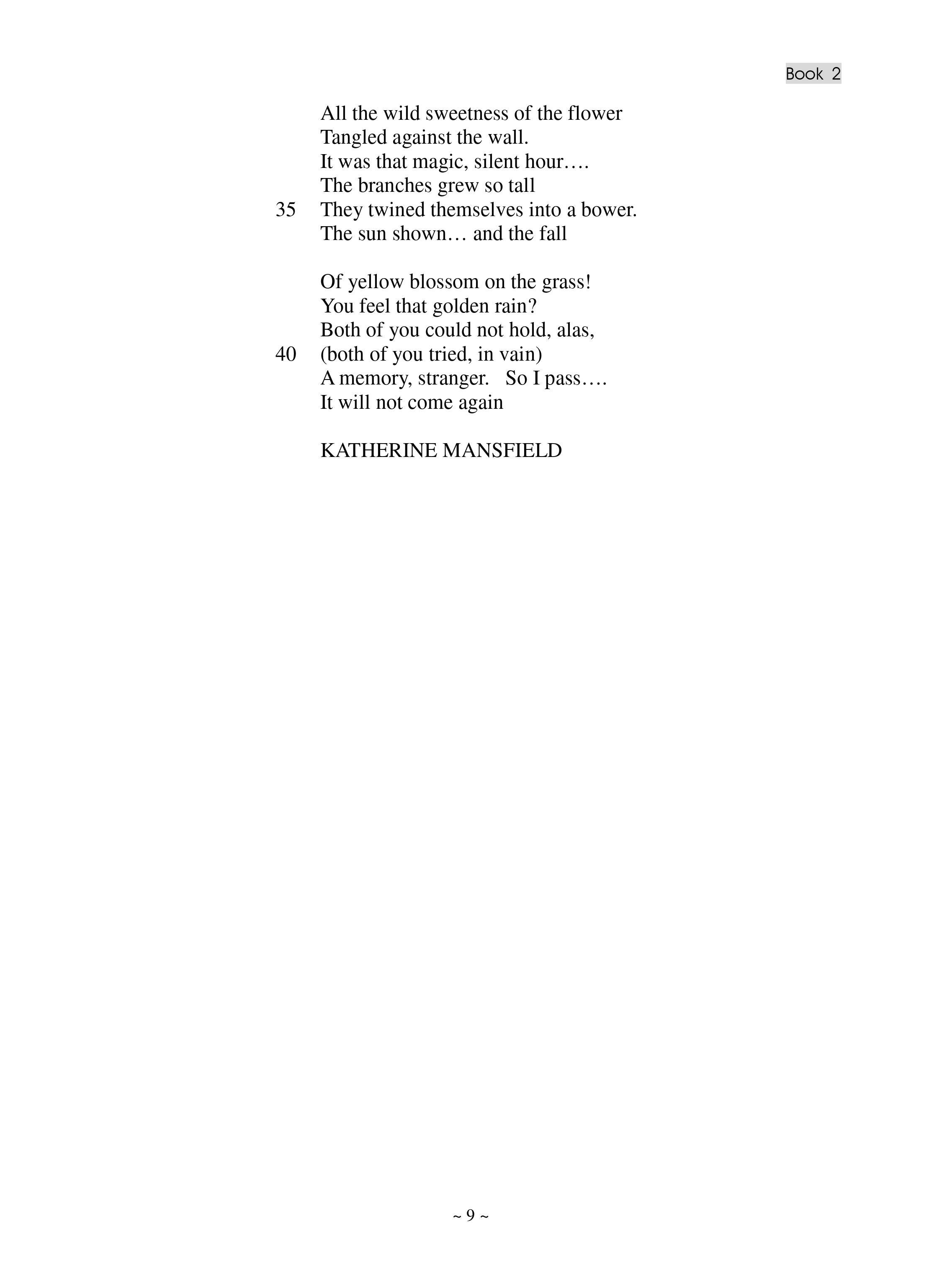 Book 2

All the wild sweetness of the flower
Tangled against the wall.
It was that magic, silent hour….
The branches grew so tall
35 They twined themselves into a bower.
The sun shown… and the fall

Of yellow blossom on the grass!
You feel that golden rain?
Both of you could not hold, alas,
40 (both of you tried, in vain)
A memory, stranger. So I pass….
It will not come again

KATHERINE MANSFIELD

~ 9 ~